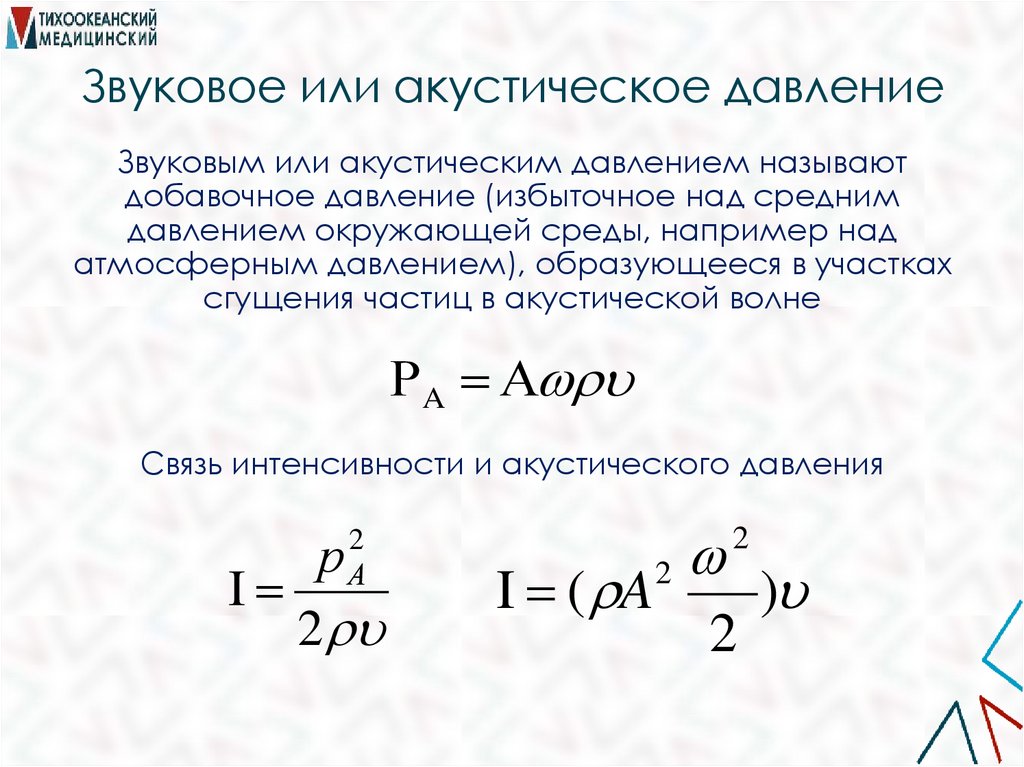 ТИХООКЕАНСКИЙ
МЕДИЦИНСКИЙ

Звуковое или акустическое давление

Звуковым или акустическим давлением называют добавочное давление (избыточное над средним давлением окружающей среды, например над атмосферным давлением), образующееся в участках сгущения частиц в акустической волне

$P_A = A\omega\rho\upsilon$

Связь интенсивности и акустического давления

$I = \frac{p_A^2}{2\rho\upsilon}$ $I = (\rho A^2 \frac{\omega^2}{2})\upsilon$